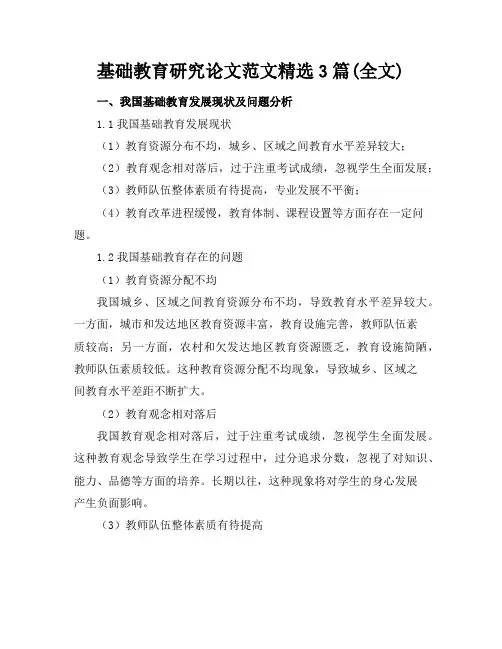 基础教育研究论文范文精选3篇(全文)

一、我国基础教育发展现状及问题分析

1.1 我国基础教育发展现状

（1）教育资源分布不均，城乡、区域之间教育水平差异较大；

（2）教育观念相对落后，过于注重考试成绩，忽视学生全面发展；

（3）教师队伍整体素质有待提高，专业发展不平衡；

（4）教育改革进程缓慢，教育体制、课程设置等方面存在一定问题。

1.2 我国基础教育存在的问题

（1）教育资源分配不均

我国城乡、区域之间教育资源分布不均，导致教育水平差异较大。一方面，城市和发达地区教育资源丰富，教育设施完善，教师队伍素质较高；另一方面，农村和欠发达地区教育资源匮乏，教育设施简陋，教师队伍素质较低。这种教育资源分配不均现象，导致城乡、区域之间教育水平差距不断扩大。

（2）教育观念相对落后

我国教育观念相对落后，过于注重考试成绩，忽视学生全面发展。这种教育观念导致学生在学习过程中，过分追求分数，忽视了对知识、能力、品德等方面的培养。长期以往，这种现象将对学生的身心发展产生负面影响。

（3）教师队伍整体素质有待提高